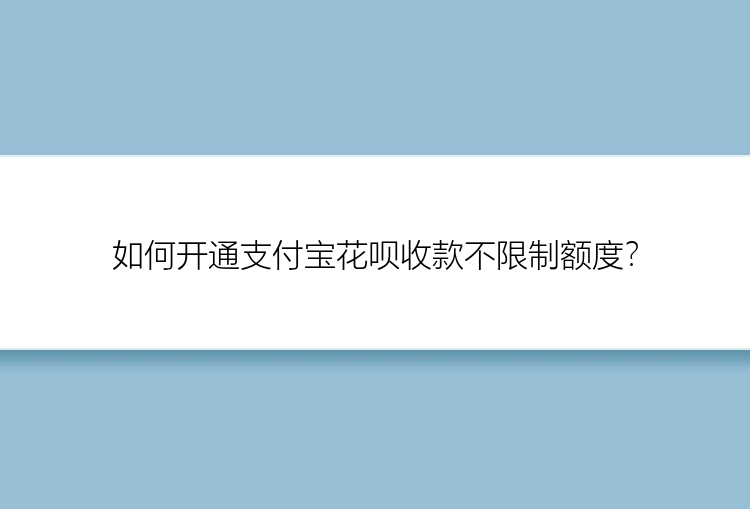 如何开通支付宝花呗收款不限制额度?